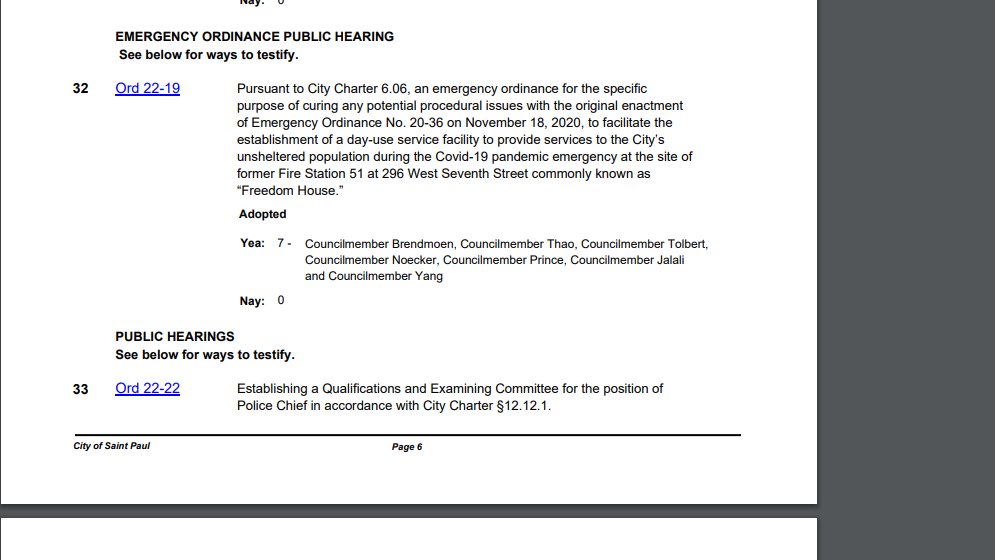 Nay: 0

EMERGENCY ORDINANCE PUBLIC HEARING
See below for ways to testify.

32 Ord 22-19 Pursuant to City Charter 6.06, an emergency ordinance for the specific purpose of curing any potential procedural issues with the original enactment of Emergency Ordinance No. 20-36 on November 18, 2020, to facilitate the establishment of a day-use service facility to provide services to the City's unsheltered population during the Covid-19 pandemic emergency at the site of former Fire Station 51 at 296 West Seventh Street commonly known as "Freedom House."

Adopted

Yea: 7 - Councilmember Brendmoen, Councilmember Thao, Councilmember Tolbert, Councilmember Noecker, Councilmember Prince, Councilmember Jalali and Councilmember Yang

Nay: 0

PUBLIC HEARINGS
See below for ways to testify.

33 Ord 22-22 Establishing a Qualifications and Examining Committee for the position of Police Chief in accordance with City Charter §12.12.1.

City of Saint Paul Page 6